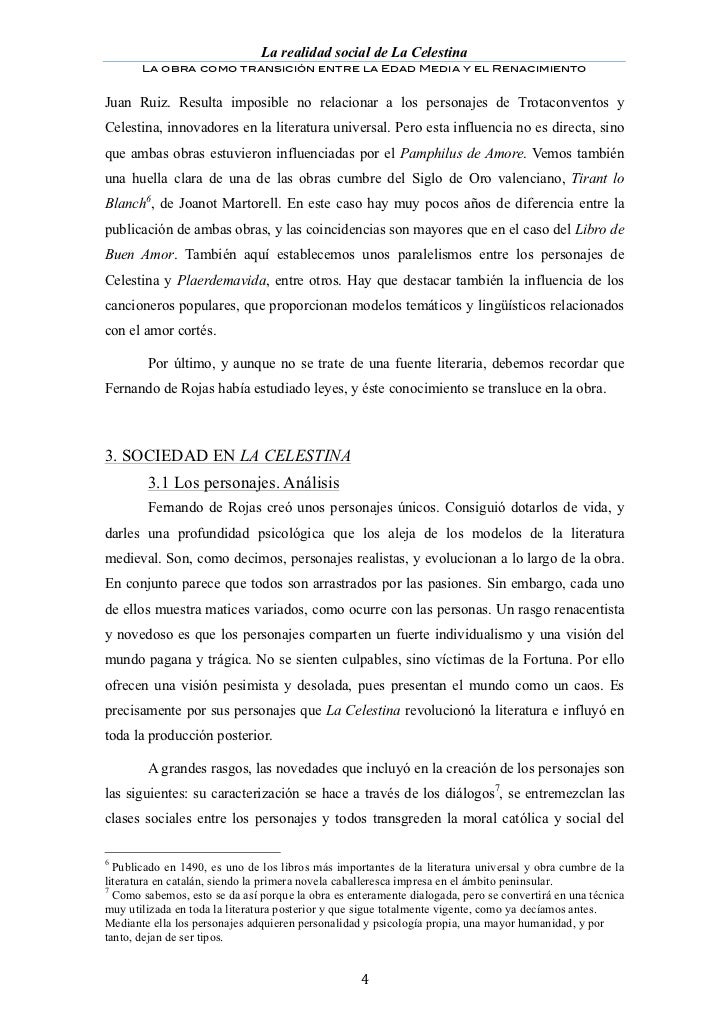 La realidad social de La Celestina
La obra como transición entre la Edad Media y el Renacimiento

Juan Ruiz. Resulta imposible no relacionar a los personajes de Trotaconventos y Celestina, innovadores en la literatura universal. Pero esta influencia no es directa, sino que ambas obras estuvieron influenciadas por el Pamphilus de Amore. Vemos también una huella clara de una de las obras cumbre del Siglo de Oro valenciano, Tirant lo Blanch$^6$, de Joanot Martorell. En este caso hay muy pocos años de diferencia entre la publicación de ambas obras, y las coincidencias son mayores que en el caso del Libro de Buen Amor. También aquí establecemos unos paralelismos entre los personajes de Celestina y Plaerdemavida, entre otros. Hay que destacar también la influencia de los cancioneros populares, que proporcionan modelos temáticos y lingüísticos relacionados con el amor cortés.

Por último, y aunque no se trate de una fuente literaria, debemos recordar que Fernando de Rojas había estudiado leyes, y éste conocimiento se transluce en la obra.

3. SOCIEDAD EN LA CELESTINA

3.1 Los personajes. Análisis

Fernando de Rojas creó unos personajes únicos. Consiguió dotarlos de vida, y darles una profundidad psicológica que los aleja de los modelos de la literatura medieval. Son, como decimos, personajes realistas, y evolucionan a lo largo de la obra. En conjunto parece que todos son arrastrados por las pasiones. Sin embargo, cada uno de ellos muestra matices variados, como ocurre con las personas. Un rasgo renacentista y novedoso es que los personajes comparten un fuerte individualismo y una visión del mundo pagana y trágica. No se sienten culpables, sino víctimas de la Fortuna. Por ello ofrecen una visión pesimista y desolada, pues presentan el mundo como un caos. Es precisamente por sus personajes que La Celestina revolucionó la literatura e influyó en toda la producción posterior.

A grandes rasgos, las novedades que incluyó en la creación de los personajes son las siguientes: su caracterización se hace a través de los diálogos$^7$, se entremezclan las clases sociales entre los personajes y todos transgreden la moral católica y social del

$^6$ Publicado en 1490, es uno de los libros más importantes de la literatura universal y obra cumbre de la literatura en catalán, siendo la primera novela caballeresca impresa en el ámbito peninsular.
$^7$ Como sabemos, esto se da así porque la obra es enteramente dialogada, pero se convertirá en una técnica muy utilizada en toda la literatura posterior y que sigue totalmente vigente, como ya decíamos antes. Mediante ella los personajes adquieren personalidad y psicología propia, una mayor humanidad, y por tanto, dejan de ser tipos.

4